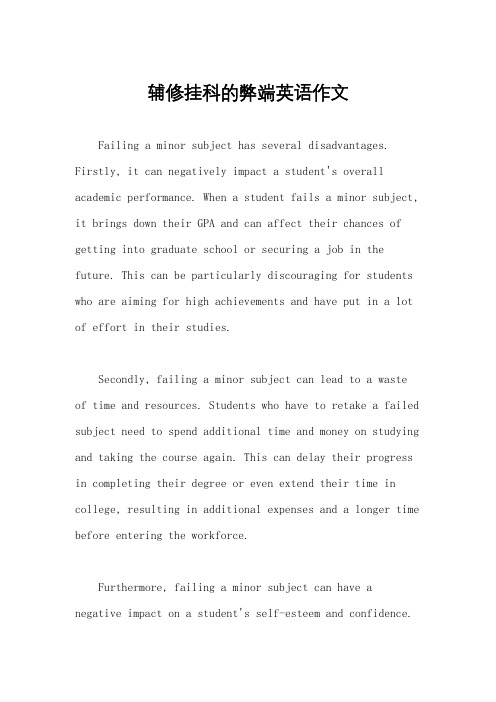 辅修挂科的弊端英语作文

Failing a minor subject has several disadvantages. Firstly, it can negatively impact a student's overall academic performance. When a student fails a minor subject, it brings down their GPA and can affect their chances of getting into graduate school or securing a job in the future. This can be particularly discouraging for students who are aiming for high achievements and have put in a lot of effort in their studies.

Secondly, failing a minor subject can lead to a waste of time and resources. Students who have to retake a failed subject need to spend additional time and money on studying and taking the course again. This can delay their progress in completing their degree or even extend their time in college, resulting in additional expenses and a longer time before entering the workforce.

Furthermore, failing a minor subject can have a negative impact on a student's self-esteem and confidence.